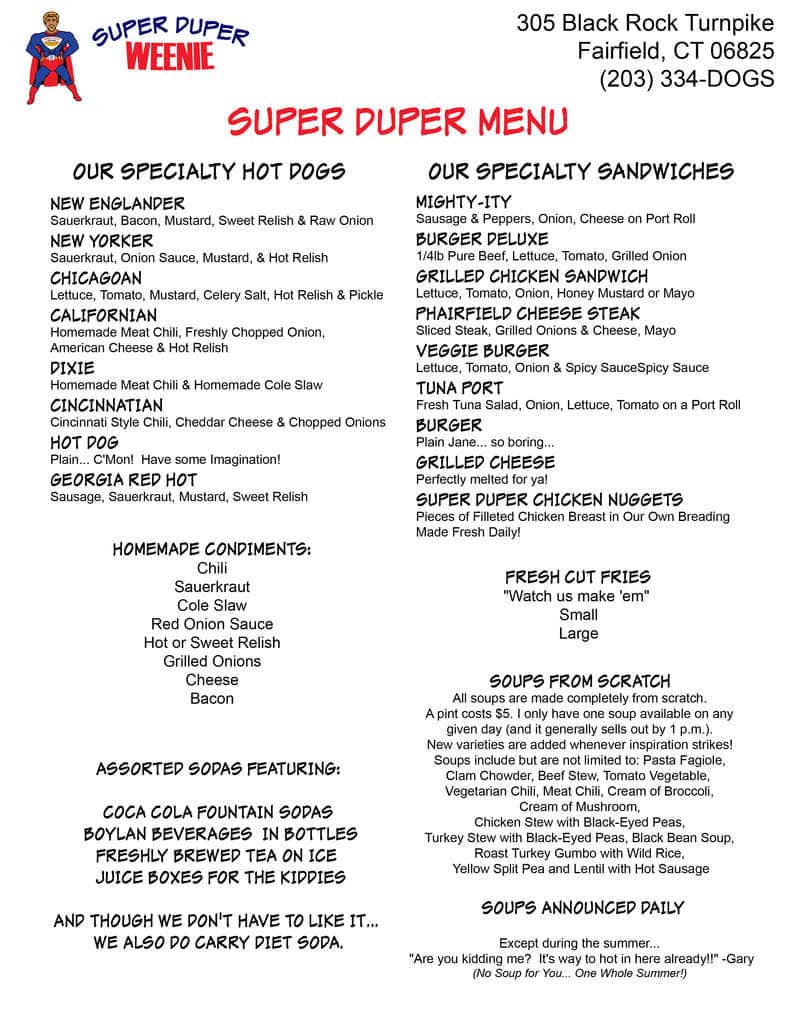 SUPER DUPER WEENIE

305 Black Rock Turnpike
Fairfield, CT 06825
(203) 334-DOGS

SUPER DUPER MENU

OUR SPECIALTY HOT DOGS

NEW ENGLANDER
Sauerkraut, Bacon, Mustard, Sweet Relish & Raw Onion

NEW YORKER
Sauerkraut, Onion Sauce, Mustard, & Hot Relish

CHICAGOAN
Lettuce, Tomato, Mustard, Celery Salt, Hot Relish & Pickle

CALIFORNIAN
Homemade Meat Chili, Freshly Chopped Onion, American Cheese & Hot Relish

DIXIE
Homemade Meat Chili & Homemade Cole Slaw

CINCINNATIAN
Cincinnati Style Chili, Cheddar Cheese & Chopped Onions

HOT DOG
Plain... C'Mon! Have some Imagination!

GEORGIA RED HOT
Sausage, Sauerkraut, Mustard, Sweet Relish

HOMEMADE CONDIMENTS:
Chili
Sauerkraut
Cole Slaw
Red Onion Sauce
Hot or Sweet Relish
Grilled Onions
Cheese
Bacon

ASSORTED SODAS FEATURING:

COCA COLA FOUNTAIN SODAS
BOYLAN BEVERAGES IN BOTTLES
FRESHLY BREWED TEA ON ICE
JUICE BOXES FOR THE KIDDIES

AND THOUGH WE DON'T HAVE TO LIKE IT... WE ALSO DO CARRY DIET SODA.

OUR SPECIALTY SANDWICHES

MIGHTY-ITY
Sausage & Peppers, Onion, Cheese on Port Roll

BURGER DELUXE
1/4lb Pure Beef, Lettuce, Tomato, Grilled Onion

GRILLED CHICKEN SANDWICH
Lettuce, Tomato, Onion, Honey Mustard or Mayo

PHAIRFIELD CHEESE STEAK
Sliced Steak, Grilled Onions & Cheese, Mayo

VEGGIE BURGER
Lettuce, Tomato, Onion & Spicy SauceSpicy Sauce

TUNA PORT
Fresh Tuna Salad, Onion, Lettuce, Tomato on a Port Roll

BURGER
Plain Jane... so boring...

GRILLED CHEESE
Perfectly melted for ya!

SUPER DUPER CHICKEN NUGGETS
Pieces of Filleted Chicken Breast in Our Own Breading Made Fresh Daily!

FRESH CUT FRIES
"Watch us make 'em"
Small
Large

SOUPS FROM SCRATCH
All soups are made completely from scratch. A pint costs $5. I only have one soup available on any given day (and it generally sells out by 1 p.m.). New varieties are added whenever inspiration strikes! Soups include but are not limited to: Pasta Fagiole, Clam Chowder, Beef Stew, Tomato Vegetable, Vegetarian Chili, Meat Chili, Cream of Broccoli, Cream of Mushroom, Chicken Stew with Black-Eyed Peas, Turkey Stew with Black-Eyed Peas, Black Bean Soup, Roast Turkey Gumbo with Wild Rice, Yellow Split Pea and Lentil with Hot Sausage

SOUPS ANNOUNCED DAILY

Except during the summer...
"Are you kidding me? It's way to hot in here already!!" -Gary
(No Soup for You... One Whole Summer!)